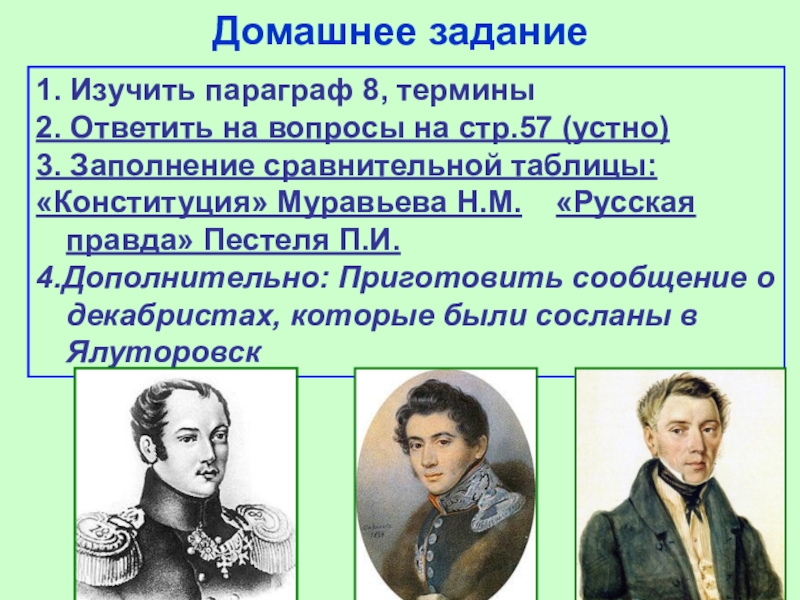 Домашнее задание

1. Изучить параграф 8, термины

2. Ответить на вопросы на стр.57 (устно)

3. Заполнение сравнительной таблицы:
«Конституция» Муравьева Н.М. «Русская правда» Пестеля П.И.

4.Дополнительно: Приготовить сообщение о декабристах, которые были сосланы в Ялуторовск